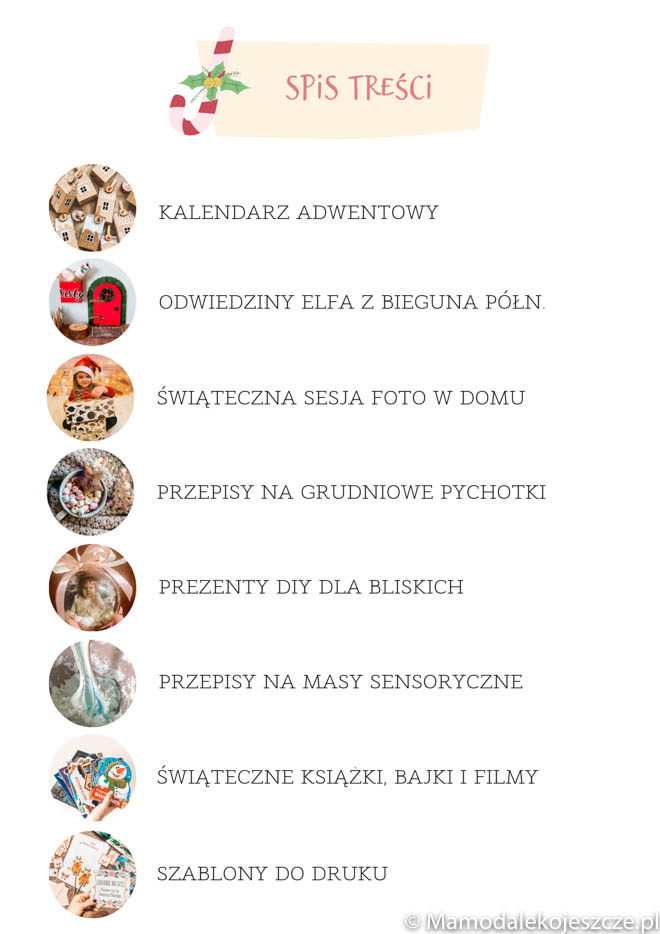 SPiS TREŚCi

KALENDARZ ADWENTOWY

ODWIEDZINY ELFA Z BIEGUNA PÓŁN.

ŚWIĄTECZNA SESJA FOTO W DOMU

PRZEPISY NA GRUDNIOWE PYCHOTKI

PREZENTY DIY DLA BLISKICH

PRZEPISY NA MASY SENSORYCZNE

ŚWIĄTECZNE KSIĄŻKI, BAJKI I FILMY

SZABLONY DO DRUKU

© Mamodalekojeszcze.pl